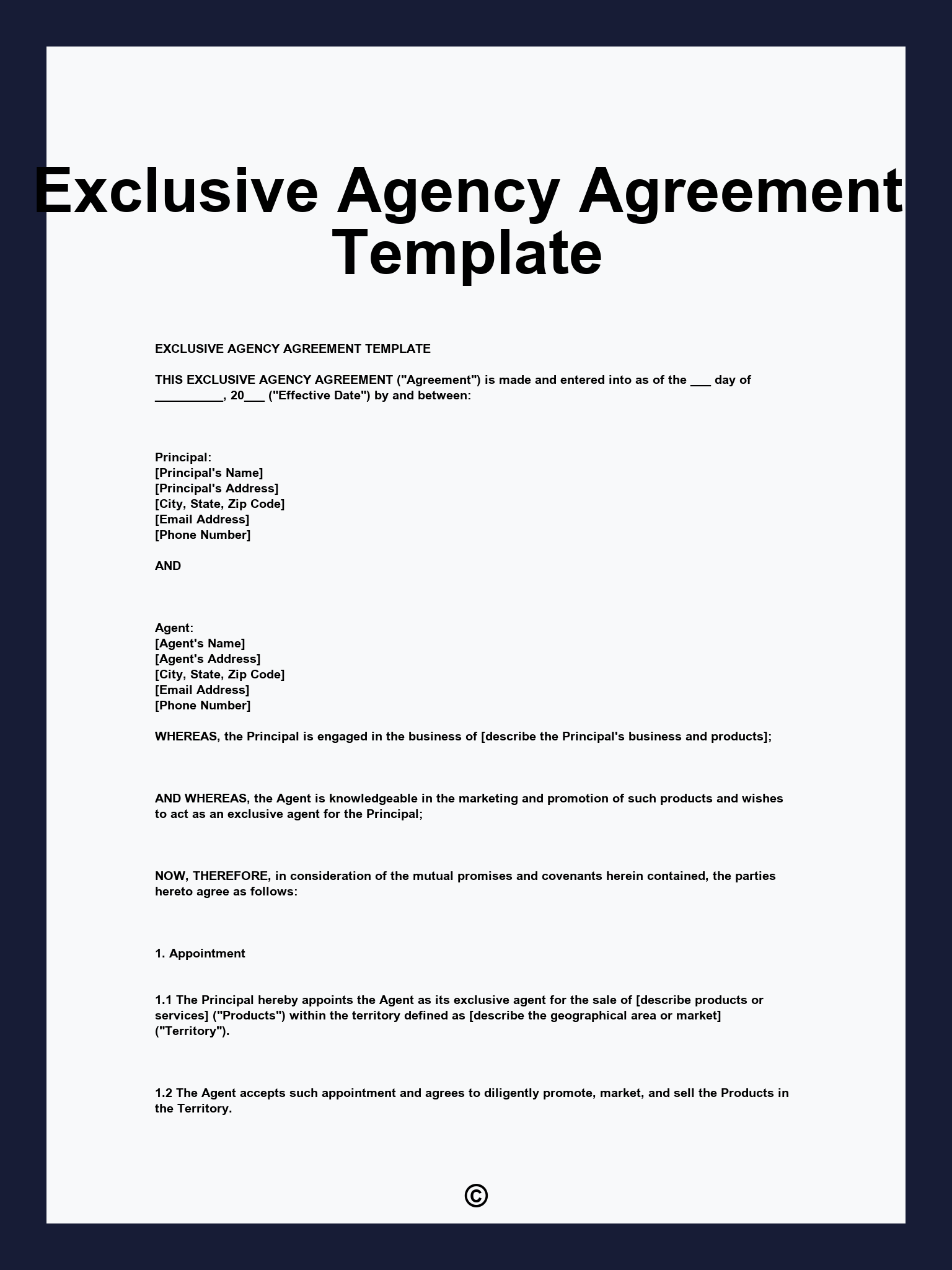 Exclusive Agency Agreement Template

EXCLUSIVE AGENCY AGREEMENT TEMPLATE

THIS EXCLUSIVE AGENCY AGREEMENT ("Agreement") is made and entered into as of the ___ day of __________, 20___ ("Effective Date") by and between:

Principal:
[Principal's Name]
[Principal's Address]
[City, State, Zip Code]
[Email Address]
[Phone Number]

AND

Agent:
[Agent's Name]
[Agent's Address]
[City, State, Zip Code]
[Email Address]
[Phone Number]

WHEREAS, the Principal is engaged in the business of [describe the Principal's business and products];

AND WHEREAS, the Agent is knowledgeable in the marketing and promotion of such products and wishes to act as an exclusive agent for the Principal;

NOW, THEREFORE, in consideration of the mutual promises and covenants herein contained, the parties hereto agree as follows:

1. Appointment

1.1 The Principal hereby appoints the Agent as its exclusive agent for the sale of [describe products or services] ("Products") within the territory defined as [describe the geographical area or market] ("Territory").

1.2 The Agent accepts such appointment and agrees to diligently promote, market, and sell the Products in the Territory.

©